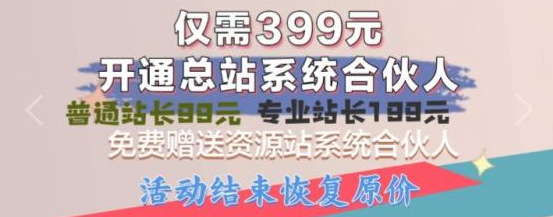 仅需399元
开通总站系统合伙人
普通站长99元 专业站长199元
免费赠送资源站系统合伙人
活动结束恢复原价